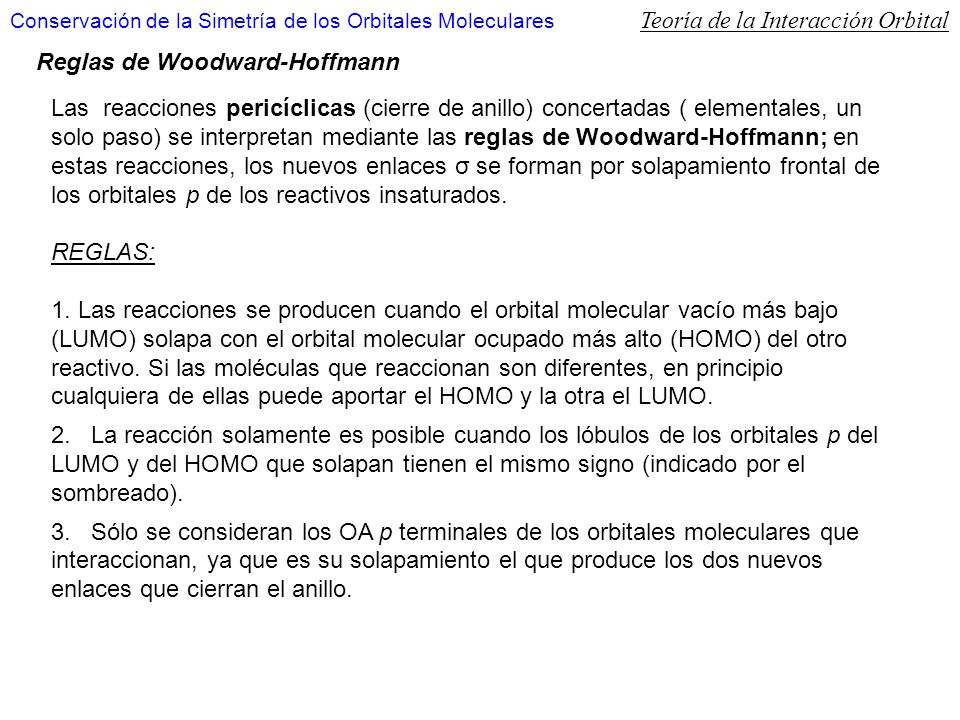 Conservación de la Simetría de los Orbitales Moleculares

Teoría de la Interacción Orbital

Reglas de Woodward-Hoffmann

Las reacciones pericíclicas (cierre de anillo) concertadas ( elementales, un solo paso) se interpretan mediante las reglas de Woodward-Hoffmann; en estas reacciones, los nuevos enlaces σ se forman por solapamiento frontal de los orbitales p de los reactivos insaturados.

REGLAS:

1. Las reacciones se producen cuando el orbital molecular vacío más bajo (LUMO) solapa con el orbital molecular ocupado más alto (HOMO) del otro reactivo. Si las moléculas que reaccionan son diferentes, en principio cualquiera de ellas puede aportar el HOMO y la otra el LUMO.

2. La reacción solamente es posible cuando los lóbulos de los orbitales p del LUMO y del HOMO que solapan tienen el mismo signo (indicado por el sombreado).

3. Sólo se consideran los OA p terminales de los orbitales moleculares que interaccionan, ya que es su solapamiento el que produce los dos nuevos enlaces que cierran el anillo.